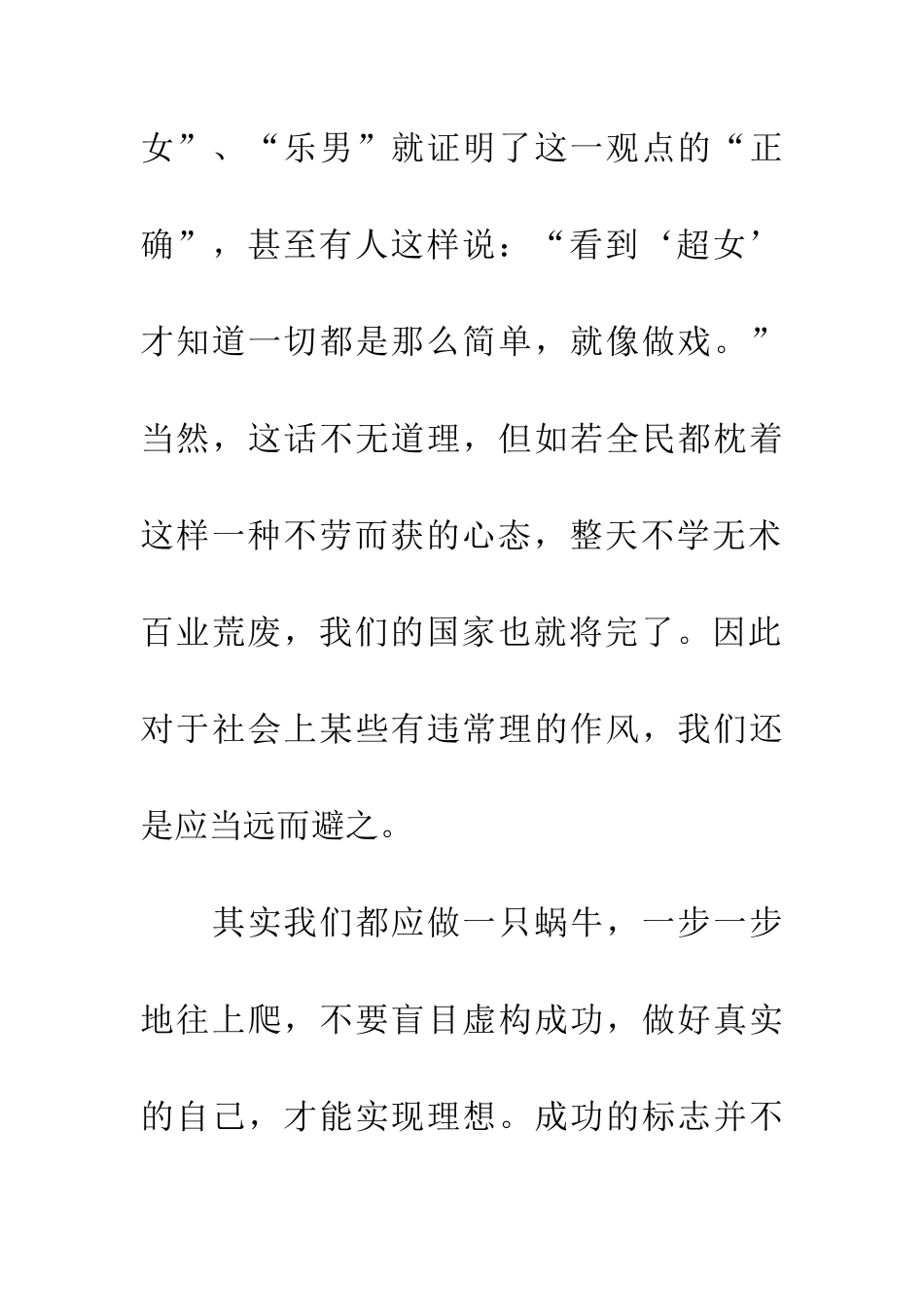 女”、“乐男”就证明了这一观点的“正确”，甚至有人这样说：“看到‘超女’才知道一切都是那么简单，就像做戏。”当然，这话不无道理，但如若全民都枕着这样一种不劳而获的心态，整天不学无术百业荒废，我们的国家也就将完了。因此对于社会上某些有违常理的作风，我们还是应当远而避之。

其实我们都应做一只蜗牛，一步一步地往上爬，不要盲目虚构成功，做好真实的自己，才能实现理想。成功的标志并不